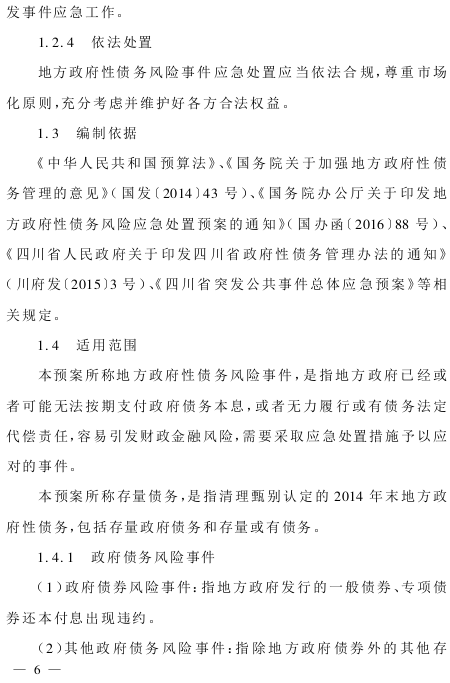 发事件应急工作。

1.2.4　依法处置

地方政府性债务风险事件应急处置应当依法合规，尊重市场化原则，充分考虑并维护好各方合法权益。

1.3　编制依据

《中华人民共和国预算法》、《国务院关于加强地方政府性债务管理的意见》（国发〔2014〕43号）、《国务院办公厅关于印发地方政府性债务风险应急处置预案的通知》（国办函〔2016〕88号）、《四川省人民政府关于印发四川省政府性债务管理办法的通知》（川府发〔2015〕3号）、《四川省突发公共事件总体应急预案》等相关规定。

1.4　适用范围

本预案所称地方政府性债务风险事件，是指地方政府已经或者可能无法按期支付政府债务本息，或者无力履行或有债务法定代偿责任，容易引发财政金融风险，需要采取应急处置措施予以应对的事件。

本预案所称存量债务，是指清理甄别认定的2014年末地方政府性债务，包括存量政府债务和存量或有债务。

1.4.1　政府债务风险事件

（1）政府债券风险事件：指地方政府发行的一般债券、专项债券还本付息出现违约。

（2）其他政府债务风险事件：指除地方政府债券外的其他存

— 6 —